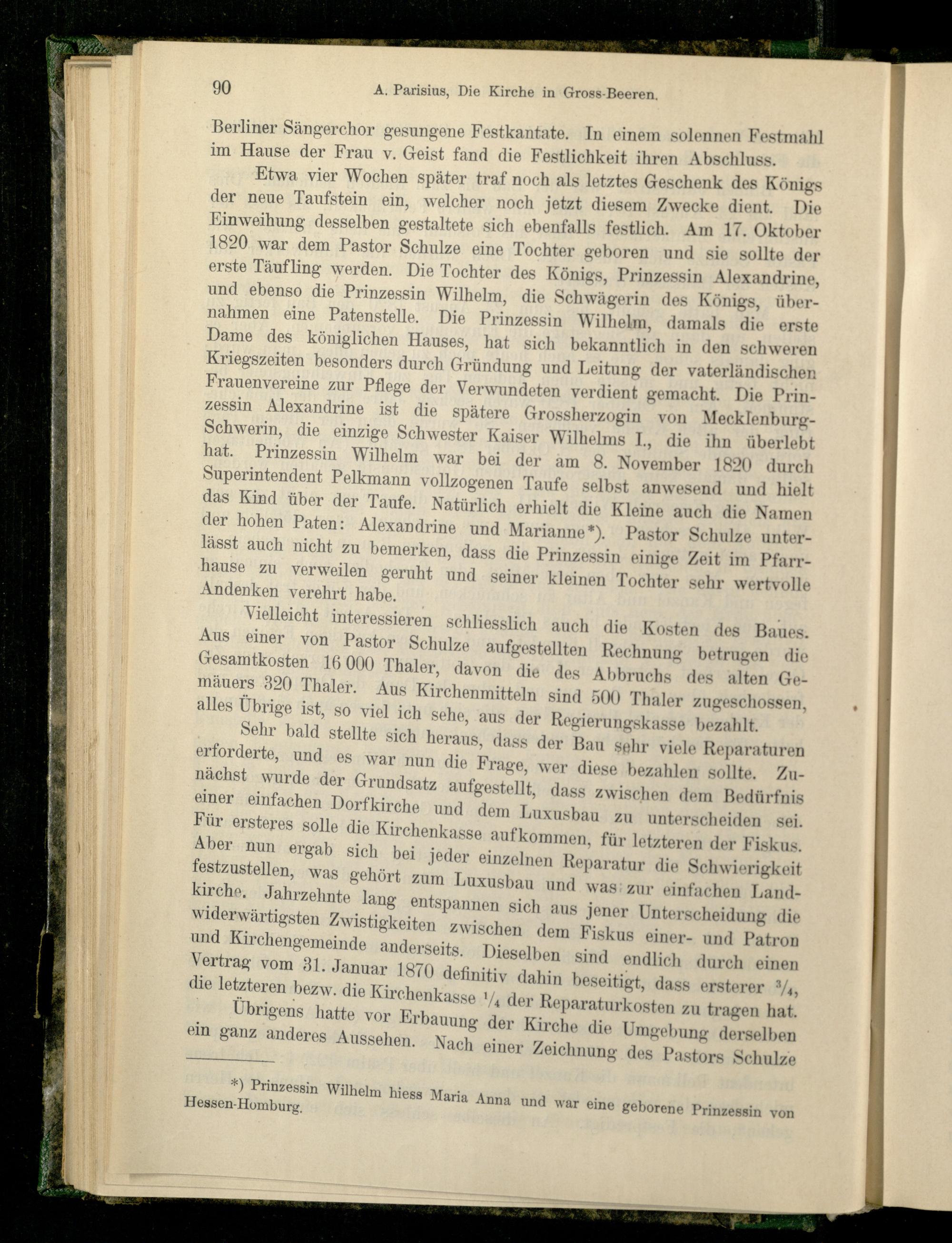 90 A. Parisius, Die Kirche in Gross-Beeren.

Berliner Sängerchor gesungene Festkantate. In einem solennen Festmahl im Hause der Frau v. Geist fand die Festlichkeit ihren Abschluss.

Etwa vier Wochen später traf noch als letztes Geschenk des Königs der neue Taufstein ein, welcher noch jetzt diesem Zwecke dient. Die Einweihung desselben gestaltete sich ebenfalls festlich. Am 17. Oktober 1820 war dem Pastor Schulze eine Tochter geboren und sie sollte der erste Täufling werden. Die Tochter des Königs, Prinzessin Alexandrine, und ebenso die Prinzessin Wilhelm, die Schwägerin des Königs, übernahmen eine Patenstelle. Die Prinzessin Wilhelm, damals die erste Dame des königlichen Hauses, hat sich bekanntlich in den schweren Kriegszeiten besonders durch Gründung und Leitung der vaterländischen Frauenvereine zur Pflege der Verwundeten verdient gemacht. Die Prinzessin Alexandrine ist die spätere Grossherzogin von Mecklenburg-Schwerin, die einzige Schwester Kaiser Wilhelms I., die ihn überlebt hat. Prinzessin Wilhelm war bei der am 8. November 1820 durch Superintendent Pelkmann vollzogenen Taufe selbst anwesend und hielt das Kind über der Taufe. Natürlich erhielt die Kleine auch die Namen der hohen Paten: Alexandrine und Marianne*). Pastor Schulze unterlässt auch nicht zu bemerken, dass die Prinzessin einige Zeit im Pfarrhause zu verweilen geruht und seiner kleinen Tochter sehr wertvolle Andenken verehrt habe.

Vielleicht interessieren schliesslich auch die Kosten des Baues. Aus einer von Pastor Schulze aufgestellten Rechnung betrugen die Gesamtkosten 16 000 Thaler, davon die des Abbruchs des alten Gemäuers 320 Thaler. Aus Kirchenmitteln sind 500 Thaler zugeschossen, alles Übrige ist, so viel ich sehe, aus der Regierungskasse bezahlt.

Sehr bald stellte sich heraus, dass der Bau sehr viele Reparaturen erforderte, und es war nun die Frage, wer diese bezahlen sollte. Zunächst wurde der Grundsatz aufgestellt, dass zwischen dem Bedürfnis einer einfachen Dorfkirche und dem Luxusbau zu unterscheiden sei. Für ersteres solle die Kirchenkasse aufkommen, für letzteren der Fiskus. Aber nun ergab sich bei jeder einzelnen Reparatur die Schwierigkeit festzustellen, was gehört zum Luxusbau und was zur einfachen Landkirche. Jahrzehnte lang entspannen sich aus jener Unterscheidung die widerwärtigsten Zwistigkeiten zwischen dem Fiskus einer- und Patron und Kirchengemeinde anderseits. Dieselben sind endlich durch einen Vertrag vom 31. Januar 1870 definitiv dahin beseitigt, dass ersterer $\frac{3}{4}$, die letzteren bezw. die Kirchenkasse $\frac{1}{4}$ der Reparaturkosten zu tragen hat.

Übrigens hatte vor Erbauung der Kirche die Umgebung derselben ein ganz anderes Aussehen. Nach einer Zeichnung des Pastors Schulze

*) Prinzessin Wilhelm hiess Maria Anna und war eine geborene Prinzessin von Hessen-Homburg.